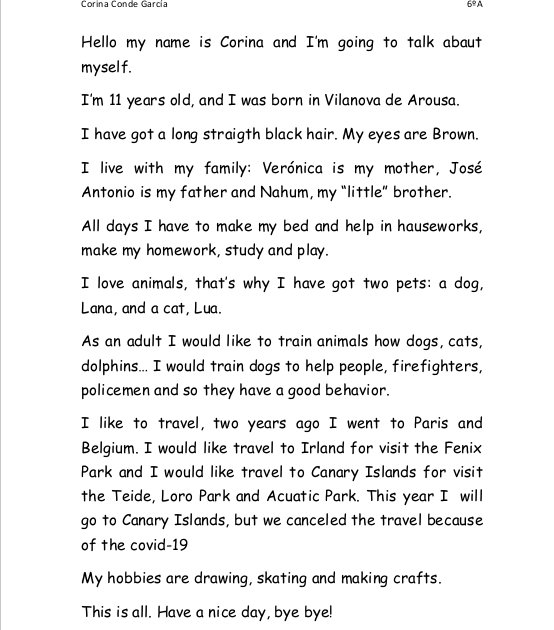 Corina Conde García 6ºA

Hello my name is Corina and I'm going to talk abaut myself.

I'm 11 years old, and I was born in Vilanova de Arousa.

I have got a long straigth black hair. My eyes are Brown.

I live with my family: Verónica is my mother, José Antonio is my father and Nahum, my "little" brother.

All days I have to make my bed and help in hauseworks, make my homework, study and play.

I love animals, that's why I have got two pets: a dog, Lana, and a cat, Lua.

As an adult I would like to train animals how dogs, cats, dolphins... I would train dogs to help people, firefighters, policemen and so they have a good behavior.

I like to travel, two years ago I went to Paris and Belgium. I would like travel to Irland for visit the Fenix Park and I would like travel to Canary Islands for visit the Teide, Loro Park and Acuatic Park. This year I will go to Canary Islands, but we canceled the travel because of the covid-19

My hobbies are drawing, skating and making crafts.

This is all. Have a nice day, bye bye!